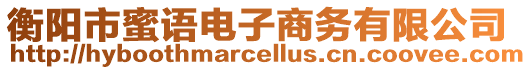 衡阳市蜜语电子商务有限公司
http://hyboothmarcellus.cn.coovee.com